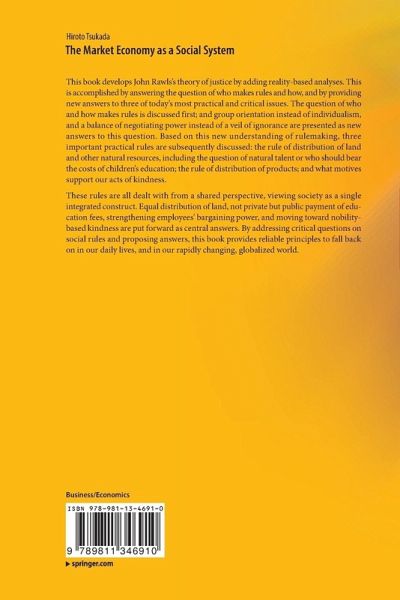 Hiroto Tsukada
The Market Economy as a Social System

This book develops John Rawls's theory of justice by adding reality-based analyses. This is accomplished by answering the question of who makes rules and how, and by providing new answers to three of today's most practical and critical issues. The question of who and how makes rules is discussed first; and group orientation instead of individualism, and a balance of negotiating power instead of a veil of ignorance are presented as new answers to this question. Based on this new understanding of rulemaking, three important practical rules are subsequently discussed: the rule of distribution of land and other natural resources, including the question of natural talent or who should bear the costs of children's education; the rule of distribution of products; and what motives support our acts of kindness.

These rules are all dealt with from a shared perspective, viewing society as a single integrated construct. Equal distribution of land, not private but public payment of education fees, strengthening employees' bargaining power, and moving toward nobility-based kindness are put forward as central answers. By addressing critical questions on social rules and proposing answers, this book provides reliable principles to fall back on in our daily lives, and in our rapidly changing, globalized world.

Business/Economics

ISBN 978-981-13-4691-0

9 789811 346910

▸ springer.com